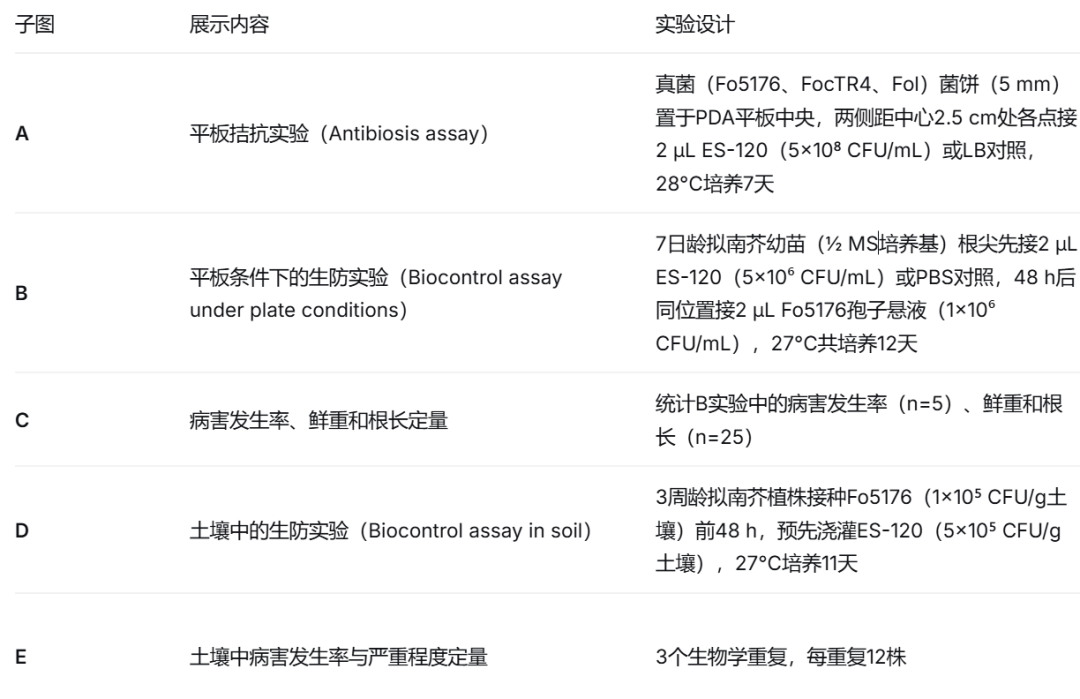 | 子图 | 展示内容 | 实验设计 |
|---|---|---|
| A | 平板拮抗实验（Antibiosis assay） | 真菌（Fo5176、FocTR4、Fol）菌饼（5 mm）置于PDA平板中央，两侧距中心2.5 cm处各点接2 μL ES-120（$5×10^8$ CFU/mL）或LB对照，28°C培养7天 |
| B | 平板条件下的生防实验（Biocontrol assay under plate conditions） | 7日龄拟南芥幼苗（½ MS培养基）根尖先接2 μL ES-120（$5×10^6$ CFU/mL）或PBS对照，48 h后同位置接2 μL Fo5176孢子悬液（$1×10^6$ CFU/mL），27°C共培养12天 |
| C | 病害发生率、鲜重和根长定量 | 统计B实验中的病害发生率（n=5）、鲜重和根长（n=25） |
| D | 土壤中的生防实验（Biocontrol assay in soil） | 3周龄拟南芥植株接种Fo5176（$1×10^5$ CFU/g土壤）前48 h，预先浇灌ES-120（$5×10^5$ CFU/g土壤），27°C培养11天 |
| E | 土壤中病害发生率与严重程度定量 | 3个生物学重复，每重复12株 |